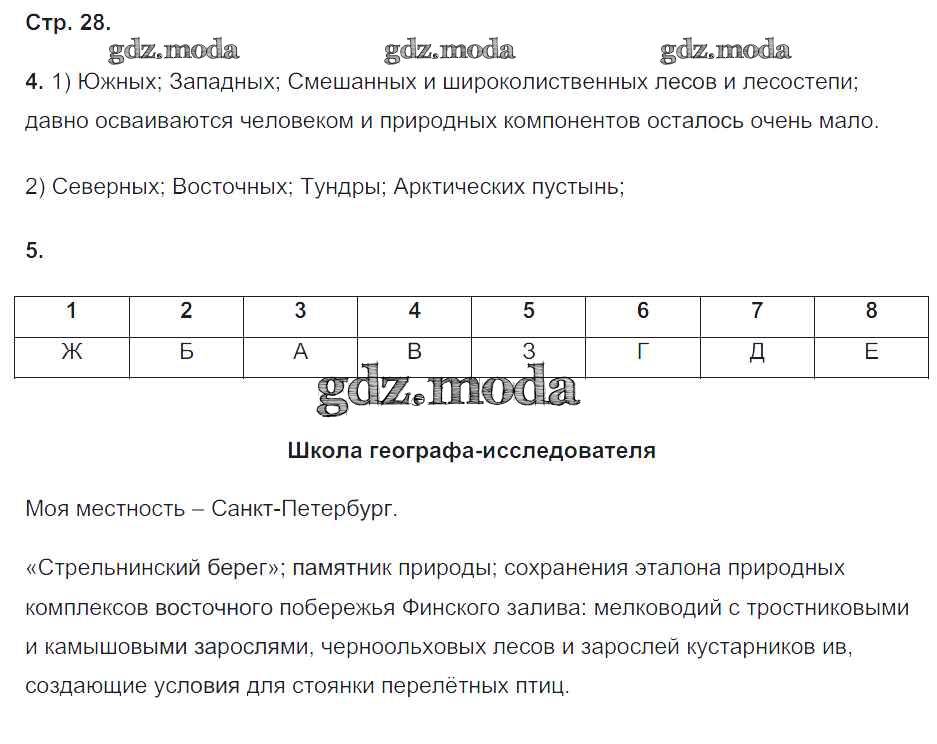 Стр. 28.

gdz.moda gdz.moda gdz.moda

4. 1) Южных; Западных; Смешанных и широколиственных лесов и лесостепи; давно осваиваются человеком и природных компонентов осталось очень мало.

2) Северных; Восточных; Тундры; Арктических пустынь;

5.

| 1 | 2 | 3 | 4 | 5 | 6 | 7 | 8 |
|---|---|---|---|---|---|---|---|
| Ж | Б | А | В | З | Г | Д | Е |

gdz.moda

Школа географа-исследователя

Моя местность – Санкт-Петербург.

«Стрельнинский берег»; памятник природы; сохранения эталона природных комплексов восточного побережья Финского залива: мелководий с тростниковыми и камышовыми зарослями, черноольховых лесов и зарослей кустарников ив, создающие условия для стоянки перелётных птиц.